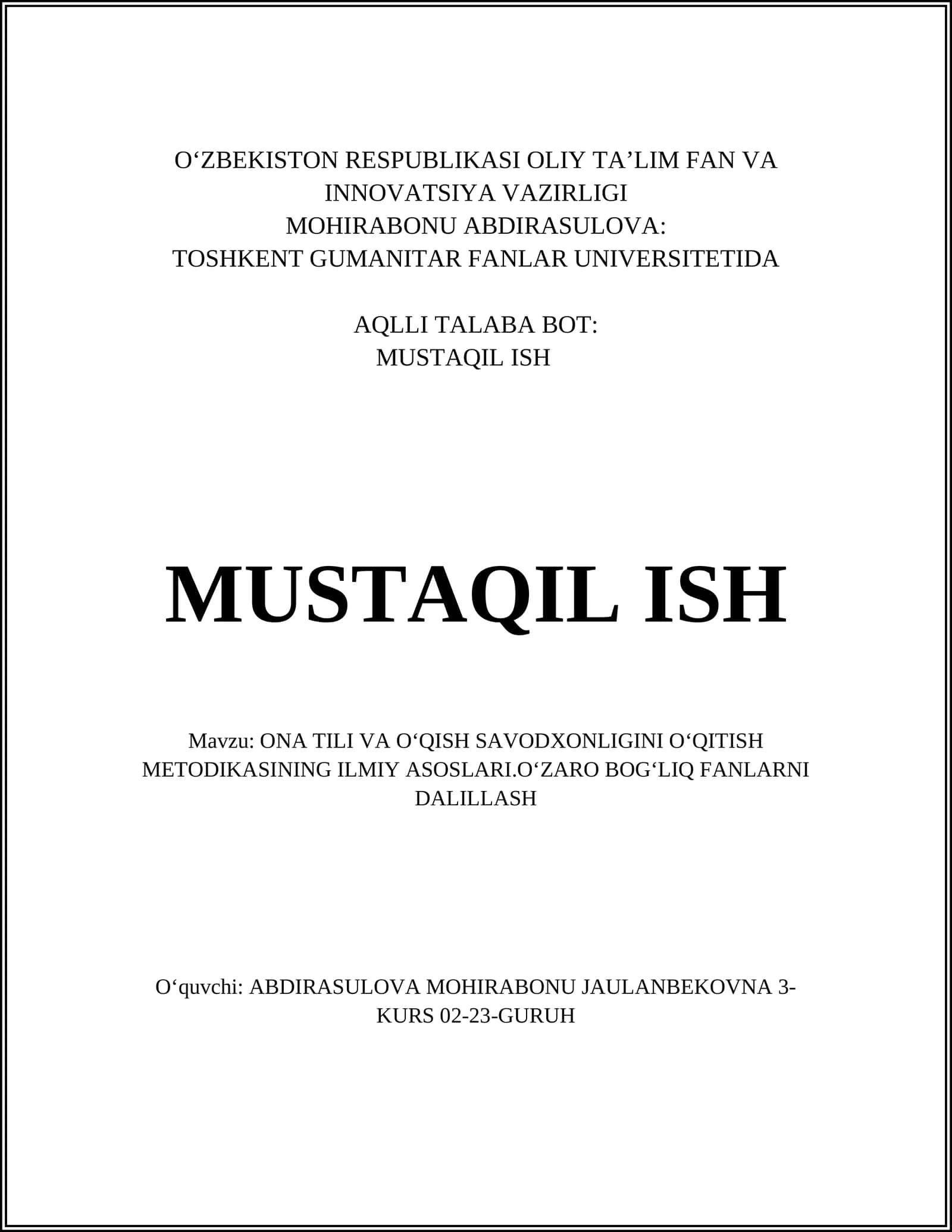 O‘ZBEKISTON RESPUBLIKASI OLIY TA’LIM FAN VA INNOVATSIYA VAZIRLIGI
MOHIRABONU ABDIRASULOVA:
TOSHKENT GUMANITAR FANLAR UNIVERSITETIDA

AQLLI TALABA BOT:
MUSTAQIL ISH

MUSTAQIL ISH

Mavzu: ONA TILI VA O‘QISH SAVODXONLIGINI O‘QITISH METODIKASINING ILMIY ASOSLARI.O‘ZARO BOG‘LIQ FANLARNI DALILLASH

O‘quvchi: ABDIRASULOVA MOHIRABONU JAULANBEKOVNA 3-KURS 02-23-GURUH